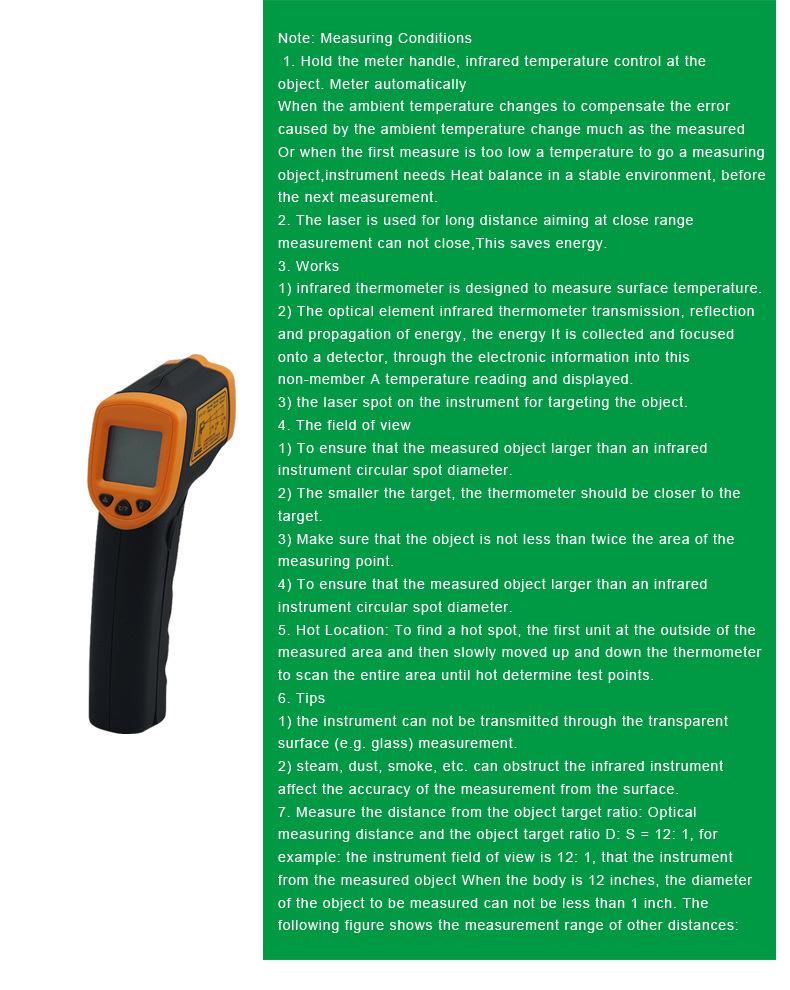 Note: Measuring Conditions
1. Hold the meter handle, infrared temperature control at the object. Meter automatically
When the ambient temperature changes to compensate the error caused by the ambient temperature change much as the measured Or when the first measure is too low a temperature to go a measuring object,instrument needs Heat balance in a stable environment, before the next measurement.
2. The laser is used for long distance aiming at close range measurement can not close,This saves energy.
3. Works
1) infrared thermometer is designed to measure surface temperature.
2) The optical element infrared thermometer transmission, reflection and propagation of energy, the energy It is collected and focused onto a detector, through the electronic information into this non-member A temperature reading and displayed.
3) the laser spot on the instrument for targeting the object.
4. The field of view
1) To ensure that the measured object larger than an infrared instrument circular spot diameter.
2) The smaller the target, the thermometer should be closer to the target.
3) Make sure that the object is not less than twice the area of the measuring point.
4) To ensure that the measured object larger than an infrared instrument circular spot diameter.
5. Hot Location: To find a hot spot, the first unit at the outside of the measured area and then slowly moved up and down the thermometer to scan the entire area until hot determine test points.
6. Tips
1) the instrument can not be transmitted through the transparent surface (e.g. glass) measurement.
2) steam, dust, smoke, etc. can obstruct the infrared instrument affect the accuracy of the measurement from the surface.
7. Measure the distance from the object target ratio: Optical measuring distance and the object target ratio D: S = 12: 1, for example: the instrument field of view is 12: 1, that the instrument from the measured object When the body is 12 inches, the diameter of the object to be measured can not be less than 1 inch. The following figure shows the measurement range of other distances: